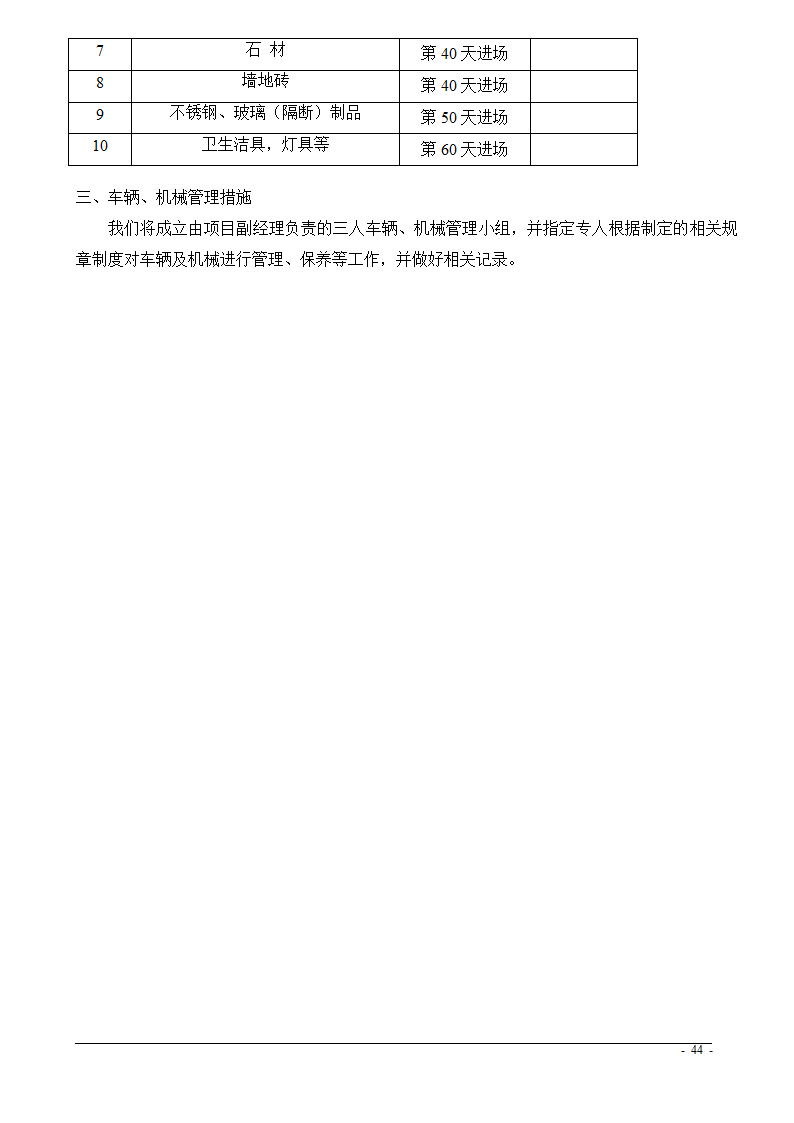 | 7 | 石 材 | 第 40 天进场 | |
|---|---|---|---|
| 8 | 墙地砖 | 第 40 天进场 | |
| 9 | 不锈钢、玻璃（隔断）制品 | 第 50 天进场 | |
| 10 | 卫生洁具，灯具等 | 第 60 天进场 | |

三、车辆、机械管理措施

我们将成立由项目副经理负责的三人车辆、机械管理小组，并指定专人根据制定的相关规章制度对车辆及机械进行管理、保养等工作，并做好相关记录。

- 44 -